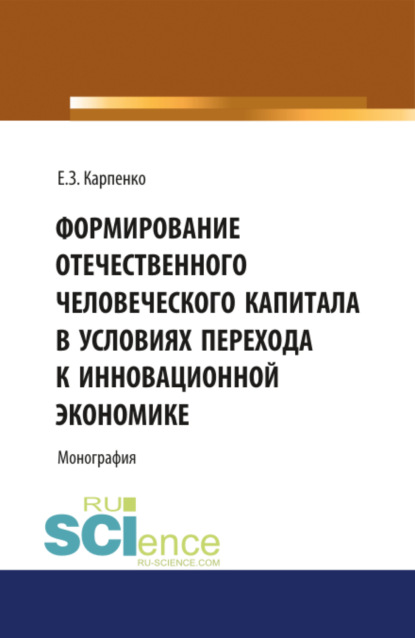 Е.З. Карпенко

ФОРМИРОВАНИЕ ОТЕЧЕСТВЕННОГО ЧЕЛОВЕЧЕСКОГО КАПИТАЛА В УСЛОВИЯХ ПЕРЕХОДА К ИННОВАЦИОННОЙ ЭКОНОМИКЕ

Монография

RU
SCIence
RU-SCIENCE.COM